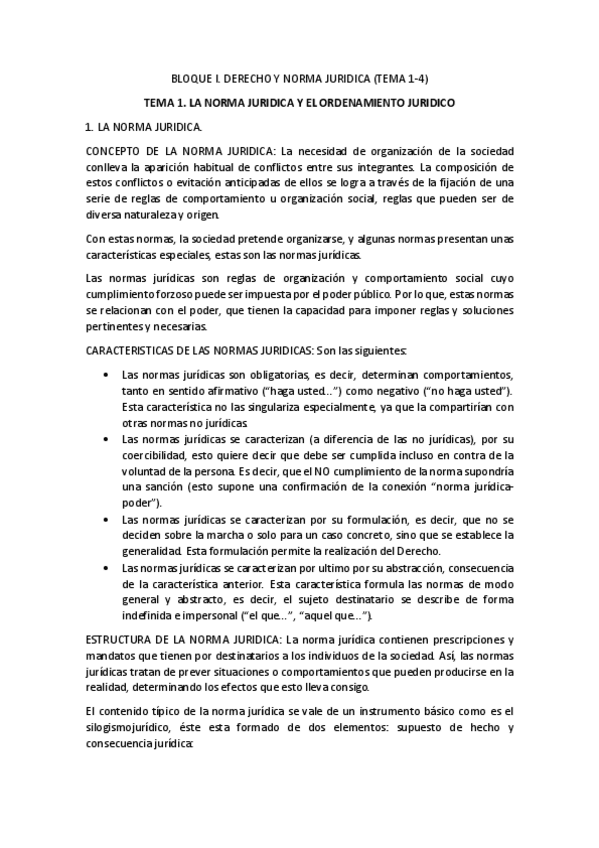 BLOQUE I. DERECHO Y NORMA JURIDICA (TEMA 1-4)

TEMA 1. LA NORMA JURIDICA Y EL ORDENAMIENTO JURIDICO

1. LA NORMA JURIDICA.

CONCEPTO DE LA NORMA JURIDICA: La necesidad de organización de la sociedad conlleva la aparición habitual de conflictos entre sus integrantes. La composición de estos conflictos o evitación anticipadas de ellos se logra a través de la fijación de una serie de reglas de comportamiento u organización social, reglas que pueden ser de diversa naturaleza y origen.

Con estas normas, la sociedad pretende organizarse, y algunas normas presentan unas características especiales, estas son las normas jurídicas.

Las normas jurídicas son reglas de organización y comportamiento social cuyo cumplimiento forzoso puede ser impuesta por el poder público. Por lo que, estas normas se relacionan con el poder, que tienen la capacidad para imponer reglas y soluciones pertinentes y necesarias.

CARACTERISTICAS DE LAS NORMAS JURIDICAS: Son las siguientes:

• Las normas jurídicas son obligatorias, es decir, determinan comportamientos, tanto en sentido afirmativo ("haga usted...") como negativo ("no haga usted"). Esta característica no las singulariza especialmente, ya que la compartirían con otras normas no jurídicas.
• Las normas jurídicas se caracterizan (a diferencia de las no jurídicas), por su coercibilidad, esto quiere decir que debe ser cumplida incluso en contra de la voluntad de la persona. Es decir, que el NO cumplimiento de la norma supondría una sanción (esto supone una confirmación de la conexión "norma jurídica-poder").
• Las normas jurídicas se caracterizan por su formulación, es decir, que no se deciden sobre la marcha o solo para un caso concreto, sino que se establece la generalidad. Esta formulación permite la realización del Derecho.
• Las normas jurídicas se caracterizan por ultimo por su abstracción, consecuencia de la característica anterior. Esta característica formula las normas de modo general y abstracto, es decir, el sujeto destinatario se describe de forma indefinida e impersonal ("el que...", "aquel que...").

ESTRUCTURA DE LA NORMA JURIDICA: La norma jurídica contienen prescripciones y mandatos que tienen por destinatarios a los individuos de la sociedad. Así, las normas jurídicas tratan de prever situaciones o comportamientos que pueden producirse en la realidad, determinando los efectos que esto lleva consigo.

El contenido típico de la norma jurídica se vale de un instrumento básico como es el silogismojurídico, éste esta formado de dos elementos: supuesto de hecho y consecuencia jurídica: